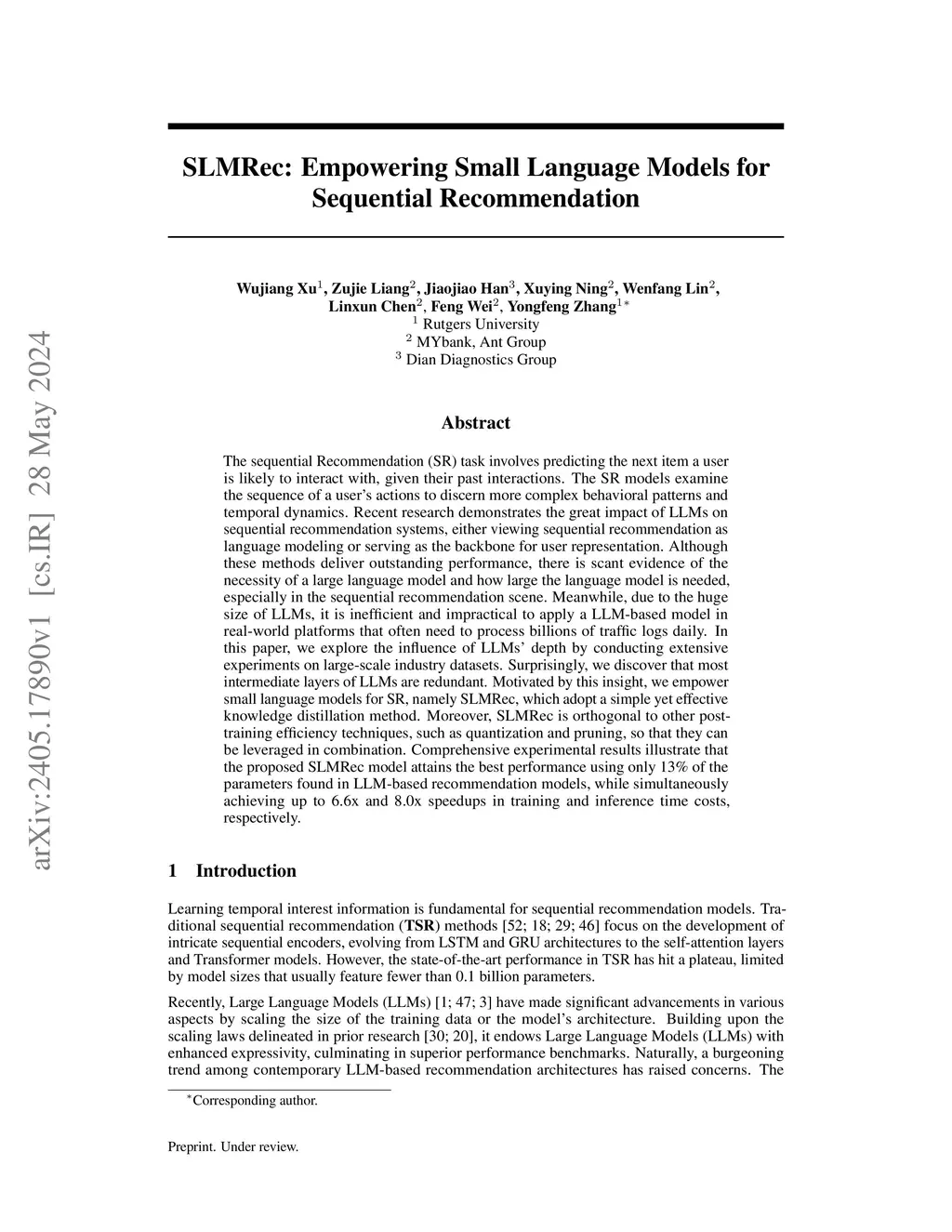 arXiv:2405.17890v1 [cs.IR] 28 May 2024

SLMRec: Empowering Small Language Models for Sequential Recommendation

Wujiang Xu$^1$, Zujie Liang$^2$, Jiaojiao Han$^3$, Xuying Ning$^2$, Wenfang Lin$^2$, Linxun Chen$^2$, Feng Wei$^2$, Yongfeng Zhang$^{1*}$
$^1$ Rutgers University
$^2$ MYbank, Ant Group
$^3$ Dian Diagnostics Group

Abstract

The sequential Recommendation (SR) task involves predicting the next item a user is likely to interact with, given their past interactions. The SR models examine the sequence of a user's actions to discern more complex behavioral patterns and temporal dynamics. Recent research demonstrates the great impact of LLMs on sequential recommendation systems, either viewing sequential recommendation as language modeling or serving as the backbone for user representation. Although these methods deliver outstanding performance, there is scant evidence of the necessity of a large language model and how large the language model is needed, especially in the sequential recommendation scene. Meanwhile, due to the huge size of LLMs, it is inefficient and impractical to apply a LLM-based model in real-world platforms that often need to process billions of traffic logs daily. In this paper, we explore the influence of LLMs' depth by conducting extensive experiments on large-scale industry datasets. Surprisingly, we discover that most intermediate layers of LLMs are redundant. Motivated by this insight, we empower small language models for SR, namely SLMRec, which adopt a simple yet effective knowledge distillation method. Moreover, SLMRec is orthogonal to other post-training efficiency techniques, such as quantization and pruning, so that they can be leveraged in combination. Comprehensive experimental results illustrate that the proposed SLMRec model attains the best performance using only 13% of the parameters found in LLM-based recommendation models, while simultaneously achieving up to 6.6x and 8.0x speedups in training and inference time costs, respectively.

1 Introduction

Learning temporal interest information is fundamental for sequential recommendation models. Traditional sequential recommendation (TSR) methods [52; 18; 29; 46] focus on the development of intricate sequential encoders, evolving from LSTM and GRU architectures to the self-attention layers and Transformer models. However, the state-of-the-art performance in TSR has hit a plateau, limited by model sizes that usually feature fewer than 0.1 billion parameters.

Recently, Large Language Models (LLMs) [1; 47; 3] have made significant advancements in various aspects by scaling the size of the training data or the model's architecture. Building upon the scaling laws delineated in prior research [30; 20], it endows Large Language Models (LLMs) with enhanced expressivity, culminating in superior performance benchmarks. Naturally, a burgeoning trend among contemporary LLM-based recommendation architectures has raised concerns. The

$^*$Corresponding author.

Preprint. Under review.